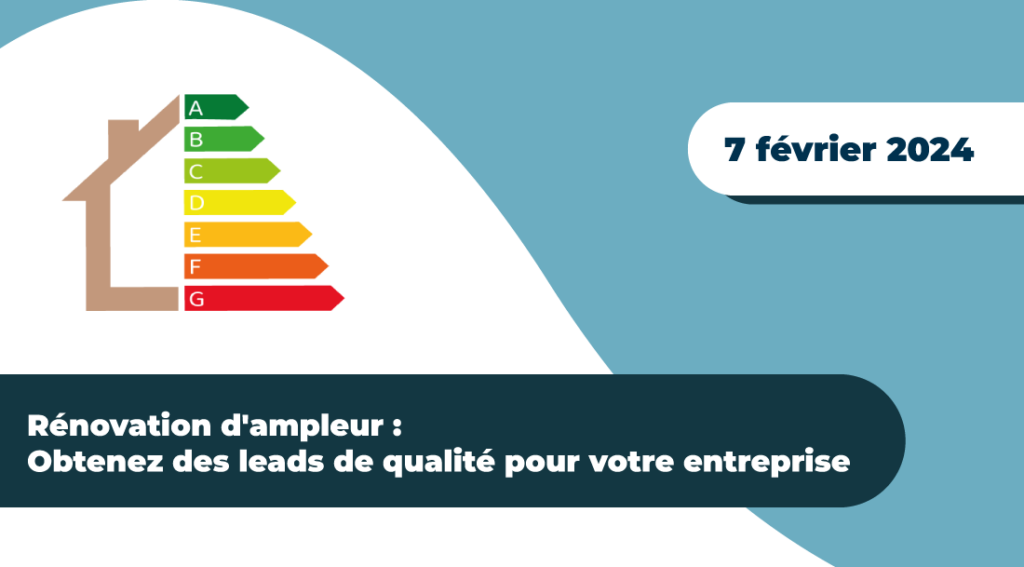 A
B
C
D
E
F
G

7 février 2024

Rénovation d'ampleur :
Obtenez des leads de qualité pour votre entreprise